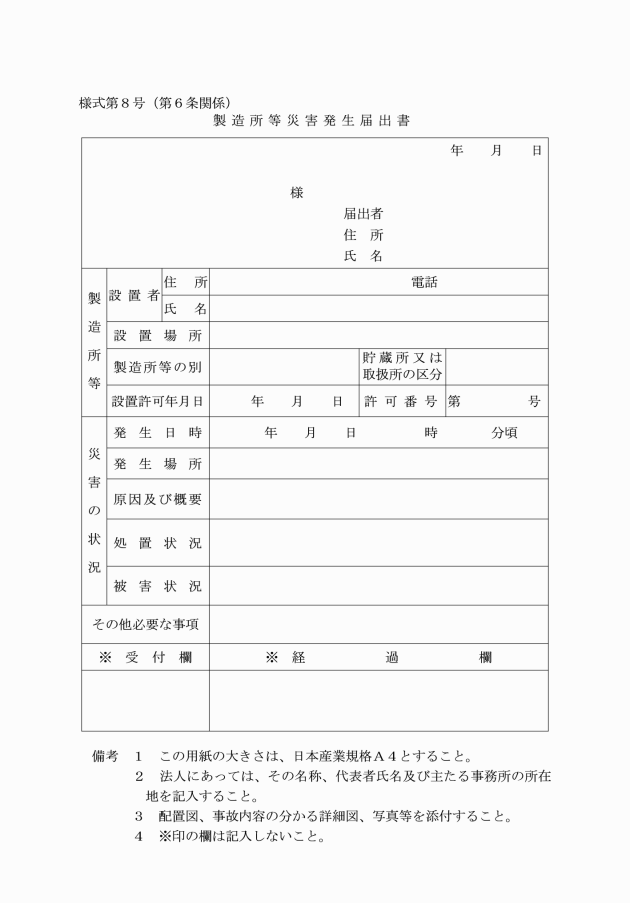 様式第８号（第６条関係）

製造所等災害発生届出書

年　月　日

様

届出者
住　所
氏　名

| 製造所等 | 設置者 | 住　所 | 電話 | | |
|---|---|---|---|---|---|
| | | 氏　名 | | | |
| | 設置場所 | | | | |
| | 製造所等の別 | | | 貯蔵所又は取扱所の区分 | |
| | 設置許可年月日 | | 年　月　日 | 許可番号 | 第　号 |
| 災害の状況 | 発生日時 | | 年　月　日　時　分頃 | | |
| | 発生場所 | | | | |
| | 原因及び概要 | | | | |
| | 処置状況 | | | | |
| | 被害状況 | | | | |
| その他必要な事項 | | | | | |
| ※　受付欄 | | | ※　経　過　欄 | | |
| | | | | | |

備考　１　この用紙の大きさは、日本産業規格Ａ４とすること。
２　法人にあっては、その名称、代表者氏名及び主たる事務所の所在地を記入すること。
３　配置図、事故内容の分かる詳細図、写真等を添付すること。
４　※印の欄は記入しないこと。